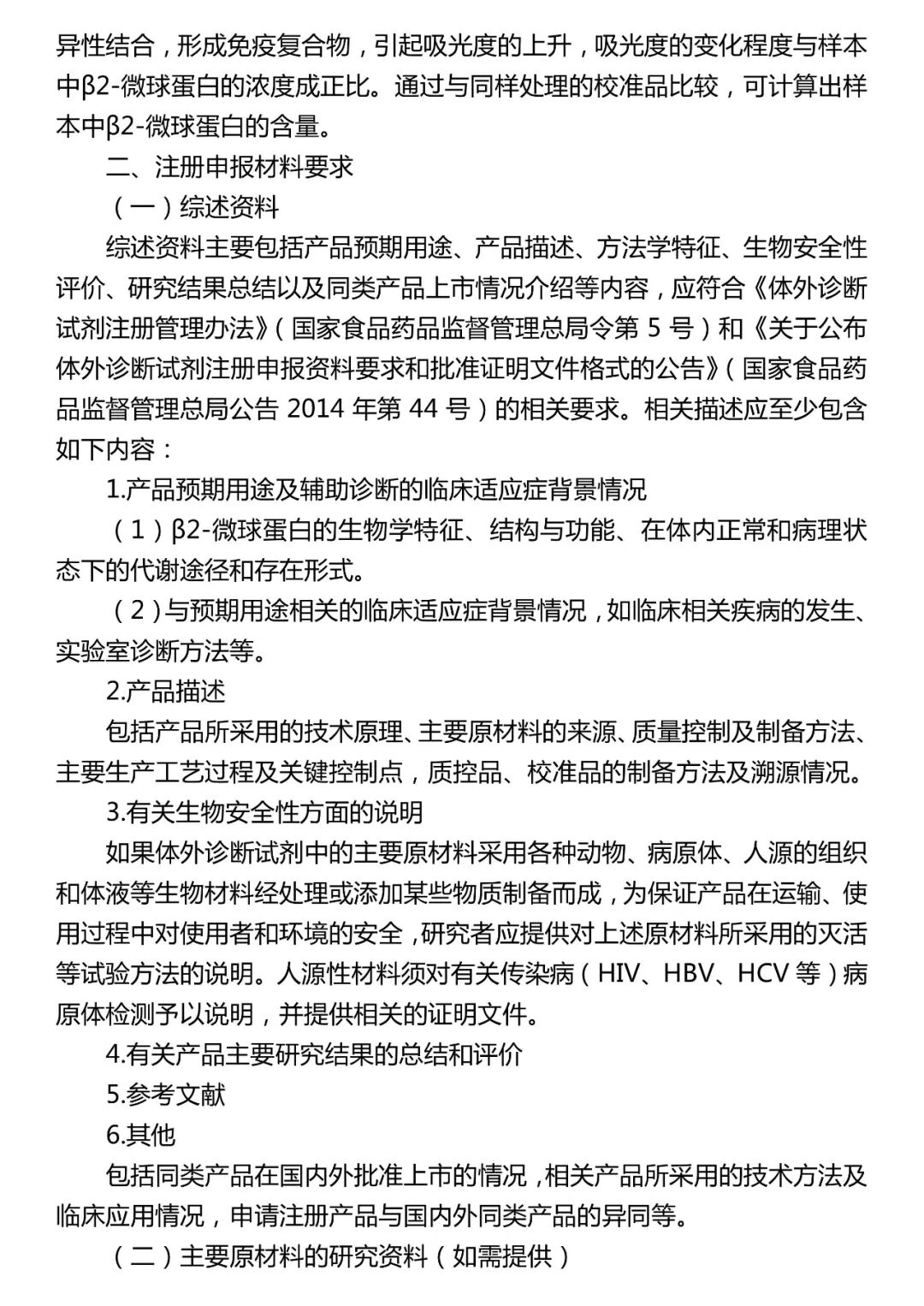 异性结合，形成免疫复合物，引起吸光度的上升，吸光度的变化程度与样本中β2-微球蛋白的浓度成正比。通过与同样处理的校准品比较，可计算出样本中β2-微球蛋白的含量。

二、注册申报材料要求

（一）综述资料

综述资料主要包括产品预期用途、产品描述、方法学特征、生物安全性评价、研究结果总结以及同类产品上市情况介绍等内容，应符合《体外诊断试剂注册管理办法》（国家食品药品监督管理总局令第 5 号）和《关于公布体外诊断试剂注册申报资料要求和批准证明文件格式的公告》（国家食品药品监督管理总局公告 2014 年第 44 号）的相关要求。相关描述应至少包含如下内容：

1.产品预期用途及辅助诊断的临床适应症背景情况

（1）β2-微球蛋白的生物学特征、结构与功能、在体内正常和病理状态下的代谢途径和存在形式。

（2）与预期用途相关的临床适应症背景情况，如临床相关疾病的发生、实验室诊断方法等。

2.产品描述

包括产品所采用的技术原理、主要原材料的来源、质量控制及制备方法、主要生产工艺过程及关键控制点，质控品、校准品的制备方法及溯源情况。

3.有关生物安全性方面的说明

如果体外诊断试剂中的主要原材料采用各种动物、病原体、人源的组织和体液等生物材料经处理或添加某些物质制备而成，为保证产品在运输、使用过程中对使用者和环境的安全，研究者应提供对上述原材料所采用的灭活等试验方法的说明。人源性材料须对有关传染病（HIV、HBV、HCV 等）病原体检测予以说明，并提供相关的证明文件。

4.有关产品主要研究结果的总结和评价

5.参考文献

6.其他

包括同类产品在国内外批准上市的情况，相关产品所采用的技术方法及临床应用情况，申请注册产品与国内外同类产品的异同等。

（二）主要原材料的研究资料（如需提供）